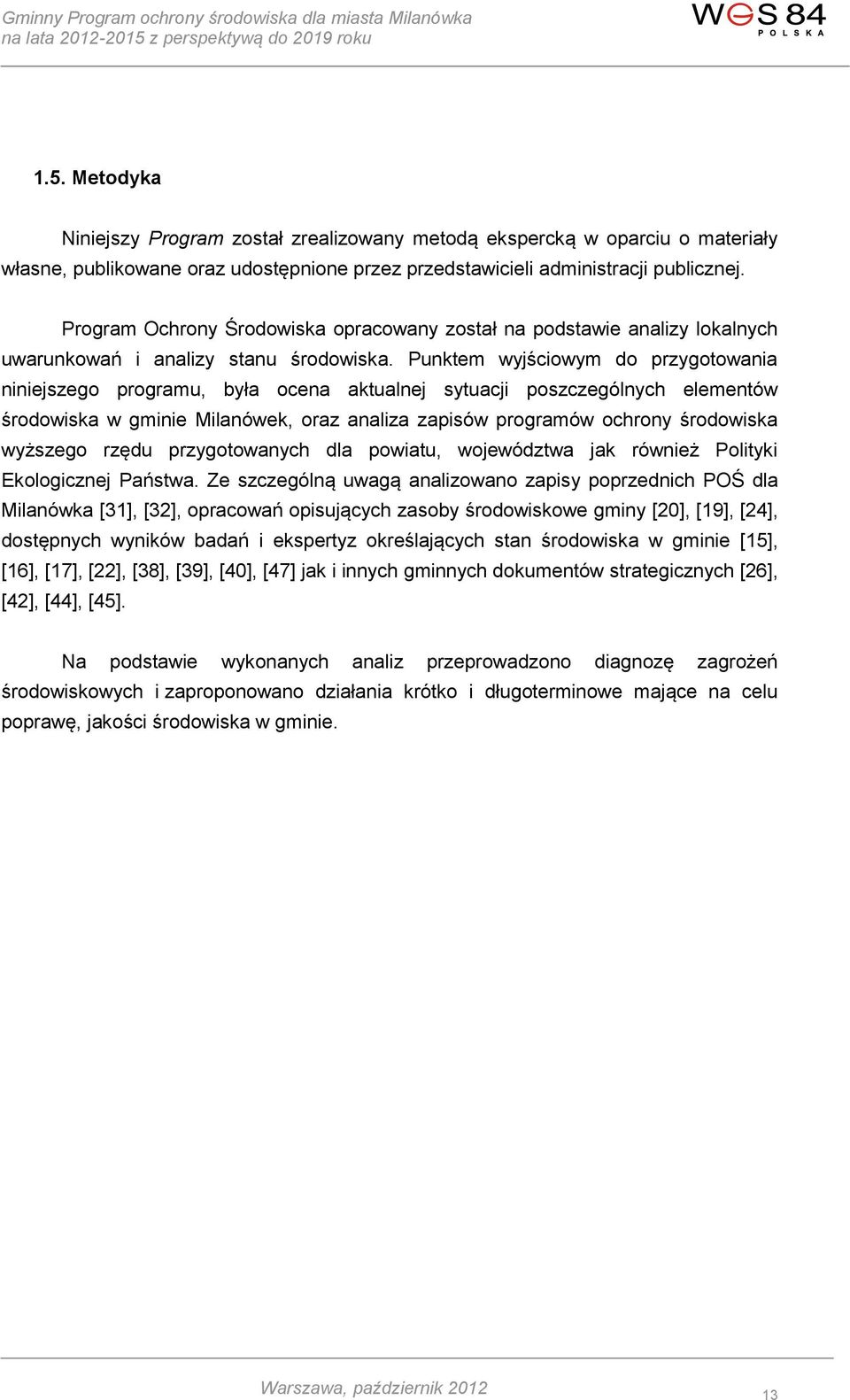 Gminny Program ochrony środowiska dla miasta Milanówka
na lata 2012-2015 z perspektywą do 2019 roku

WGS 84
POLSKA

1.5. Metodyka

Niniejszy Program został zrealizowany metodą ekspercką w oparciu o materiały własne, publikowane oraz udostępnione przez przedstawicieli administracji publicznej.

Program Ochrony Środowiska opracowany został na podstawie analizy lokalnych uwarunkowań i analizy stanu środowiska. Punktem wyjściowym do przygotowania niniejszego programu, była ocena aktualnej sytuacji poszczególnych elementów środowiska w gminie Milanówek, oraz analiza zapisów programów ochrony środowiska wyższego rzędu przygotowanych dla powiatu, województwa jak również Polityki Ekologicznej Państwa. Ze szczególną uwagą analizowano zapisy poprzednich POŚ dla Milanówka [31], [32], opracowań opisujących zasoby środowiskowe gminy [20], [19], [24], dostępnych wyników badań i ekspertyz określających stan środowiska w gminie [15], [16], [17], [22], [38], [39], [40], [47] jak i innych gminnych dokumentów strategicznych [26], [42], [44], [45].

Na podstawie wykonanych analiz przeprowadzono diagnozę zagrożeń środowiskowych i zaproponowano działania krótko i długoterminowe mające na celu poprawę, jakości środowiska w gminie.

Warszawa, październik 2012

13